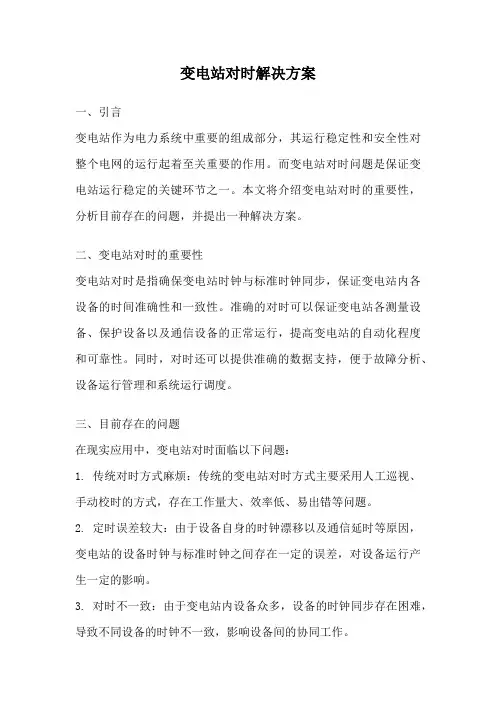 变电站对时解决方案

一、引言

变电站作为电力系统中重要的组成部分，其运行稳定性和安全性对整个电网的运行起着至关重要的作用。而变电站对时问题是保证变电站运行稳定的关键环节之一。本文将介绍变电站对时的重要性，分析目前存在的问题，并提出一种解决方案。

二、变电站对时的重要性

变电站对时是指确保变电站时钟与标准时钟同步，保证变电站内各设备的时间准确性和一致性。准确的对时可以保证变电站各测量设备、保护设备以及通信设备的正常运行，提高变电站的自动化程度和可靠性。同时，对时还可以提供准确的数据支持，便于故障分析、设备运行管理和系统运行调度。

三、目前存在的问题

在现实应用中，变电站对时面临以下问题：

1. 传统对时方式麻烦：传统的变电站对时方式主要采用人工巡视、手动校时的方式，存在工作量大、效率低、易出错等问题。

2. 定时误差较大：由于设备自身的时钟漂移以及通信延时等原因，变电站的设备时钟与标准时钟之间存在一定的误差，对设备运行产生一定的影响。

3. 对时不一致：由于变电站内设备众多，设备的时钟同步存在困难，导致不同设备的时钟不一致，影响设备间的协同工作。